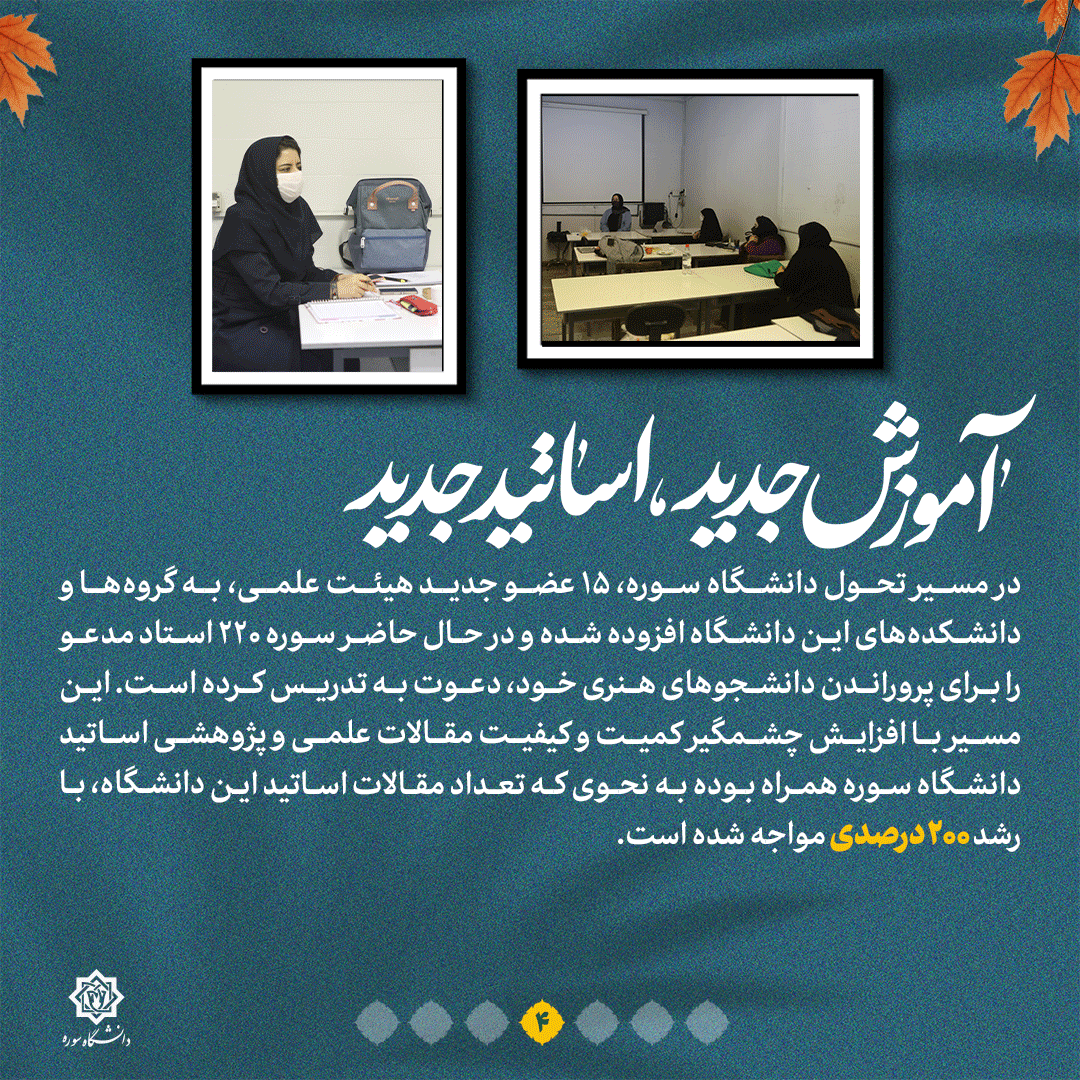 آموزش جدید، اساتید جدید

در مسیر تحول دانشگاه سوره، ۱۵ عضو جدید هیئت علمی، به گروه‌ها و دانشکده‌های این دانشگاه افزوده شده و در حال حاضر سوره ۲۲۰ استاد مدعو را برای پروراندن دانشجوهای هنری خود، دعوت به تدریس کرده است. این مسیر با افزایش چشمگیر کمیت و کیفیت مقالات علمی و پژوهشی اساتید دانشگاه سوره همراه بوده به نحوی که تعداد مقالات اساتید این دانشگاه، با رشد ۲۰۰ درصدی مواجه شده است.

دانشگاه سوره

۴